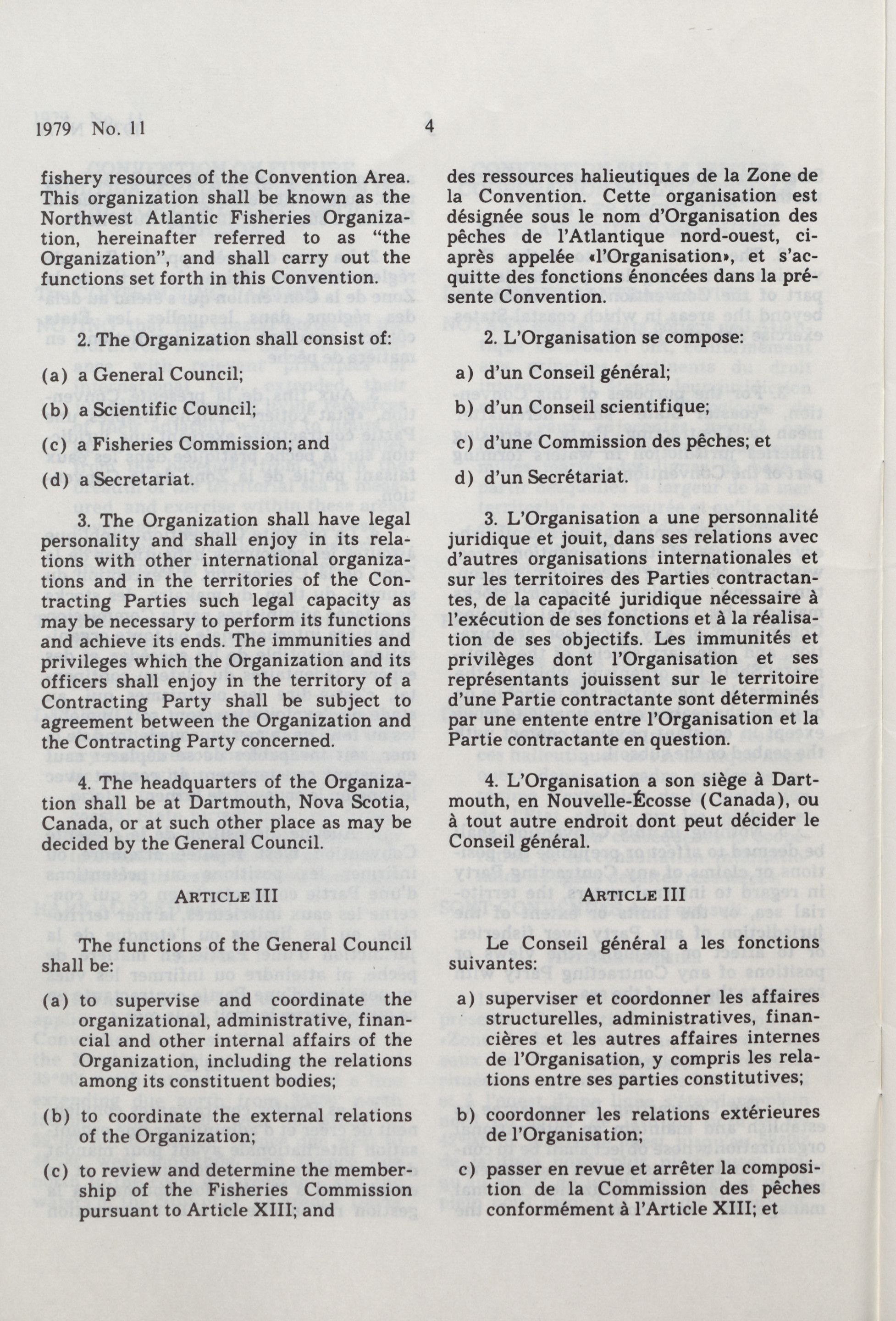 1979 No. 11 4

fishery resources of the Convention Area. This organization shall be known as the Northwest Atlantic Fisheries Organization, hereinafter referred to as "the Organization", and shall carry out the functions set forth in this Convention.

2. The Organization shall consist of:

(a) a General Council;

(b) a Scientific Council;

(c) a Fisheries Commission; and

(d) a Secretariat.

3. The Organization shall have legal personality and shall enjoy in its relations with other international organizations and in the territories of the Contracting Parties such legal capacity as may be necessary to perform its functions and achieve its ends. The immunities and privileges which the Organization and its officers shall enjoy in the territory of a Contracting Party shall be subject to agreement between the Organization and the Contracting Party concerned.

4. The headquarters of the Organization shall be at Dartmouth, Nova Scotia, Canada, or at such other place as may be decided by the General Council.

ARTICLE III

The functions of the General Council shall be:

(a) to supervise and coordinate the organizational, administrative, financial and other internal affairs of the Organization, including the relations among its constituent bodies;

(b) to coordinate the external relations of the Organization;

(c) to review and determine the membership of the Fisheries Commission pursuant to Article XIII; and

des ressources halieutiques de la Zone de la Convention. Cette organisation est désignée sous le nom d'Organisation des pêches de l'Atlantique nord-ouest, ci-après appelée «l'Organisation», et s'acquitte des fonctions énoncées dans la présente Convention.

2. L'Organisation se compose:

a) d'un Conseil général;

b) d'un Conseil scientifique;

c) d'une Commission des pêches; et

d) d'un Secrétariat.

3. L'Organisation a une personnalité juridique et jouit, dans ses relations avec d'autres organisations internationales et sur les territoires des Parties contractantes, de la capacité juridique nécessaire à l'exécution de ses fonctions et à la réalisation de ses objectifs. Les immunités et privilèges dont l'Organisation et ses représentants jouissent sur le territoire d'une Partie contractante sont déterminés par une entente entre l'Organisation et la Partie contractante en question.

4. L'Organisation a son siège à Dartmouth, en Nouvelle-Écosse (Canada), ou à tout autre endroit dont peut décider le Conseil général.

ARTICLE III

Le Conseil général a les fonctions suivantes:

a) superviser et coordonner les affaires structurelles, administratives, financières et les autres affaires internes de l'Organisation, y compris les relations entre ses parties constitutives;

b) coordonner les relations extérieures de l'Organisation;

c) passer en revue et arrêter la composition de la Commission des pêches conformément à l'Article XIII; et